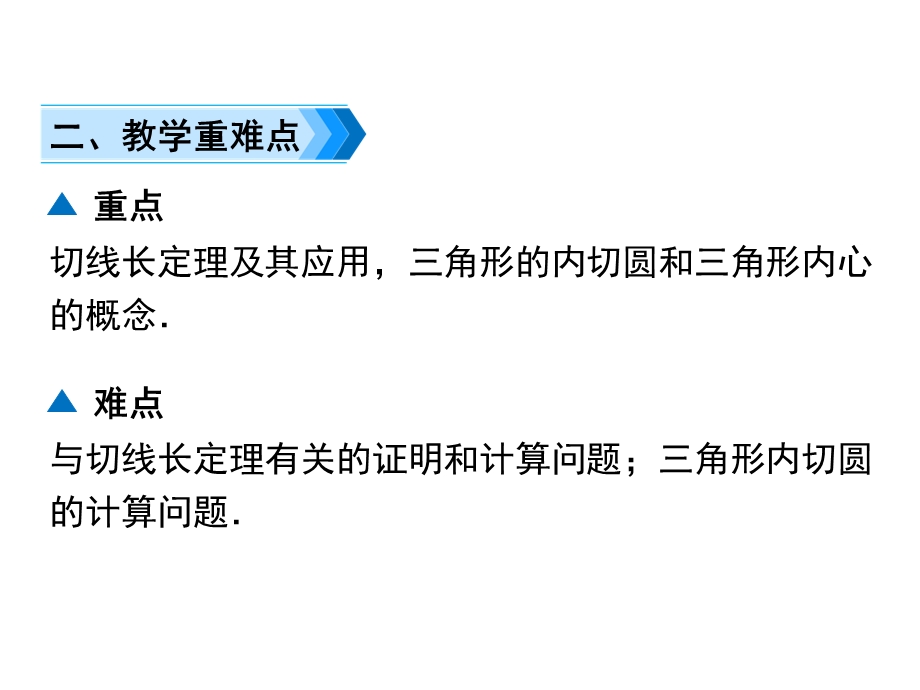 二、教学重难点

▲ 重点

切线长定理及其应用，三角形的内切圆和三角形内心的概念.

▲ 难点

与切线长定理有关的证明和计算问题；三角形内切圆的计算问题.